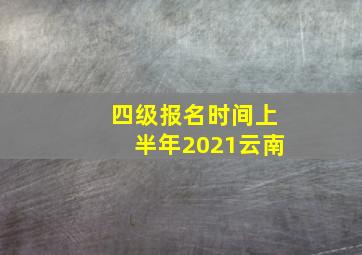 四级报名时间上半年2021云南